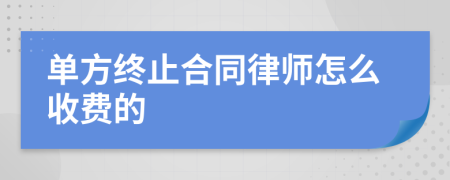 单方终止合同律师怎么收费的